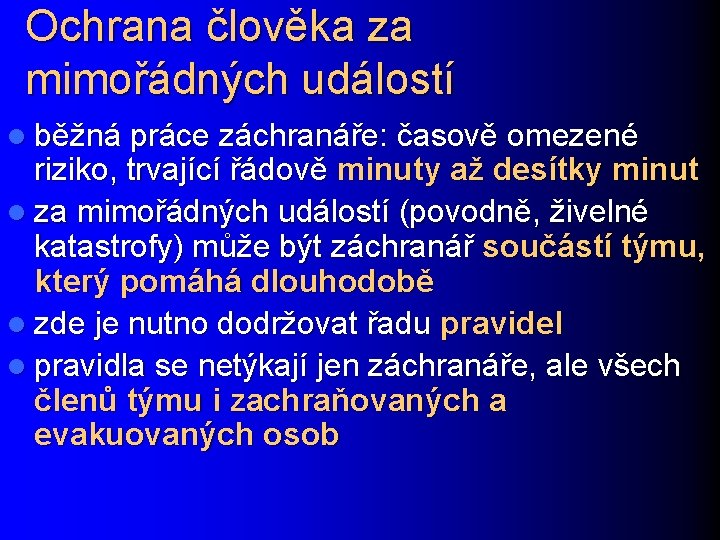 Ochrana člověka za mimořádných událostí

- běžná práce záchranáře: časově omezené riziko, trvající řádově minuty až desítky minut
- za mimořádných událostí (povodně, živelné katastrofy) může být záchranář součástí týmu, který pomáhá dlouhodobě
- zde je nutno dodržovat řadu pravidel
- pravidla se netýkají jen záchranáře, ale všech členů týmu i zachraňovaných a evakuovaných osob